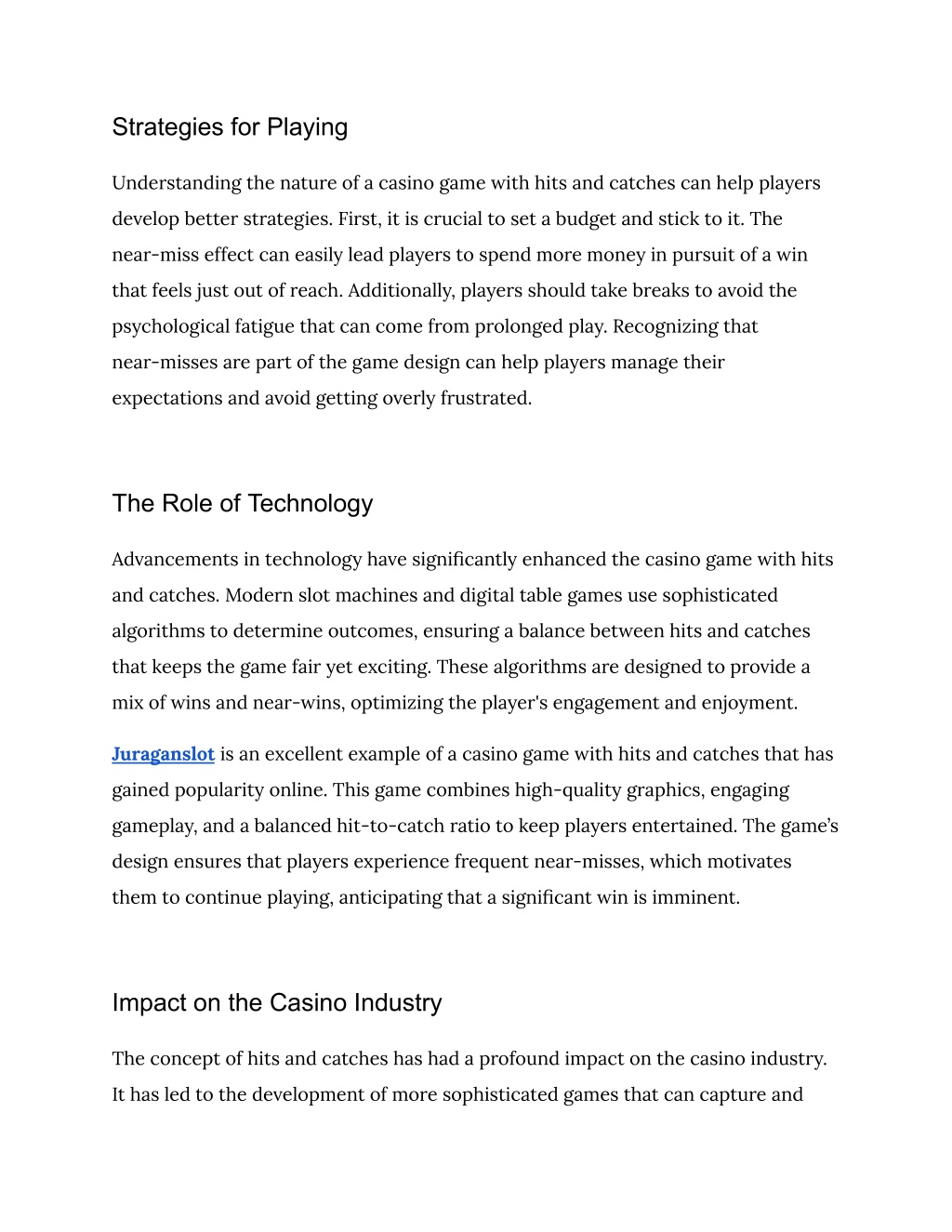 Strategies for Playing

Understanding the nature of a casino game with hits and catches can help players develop better strategies. First, it is crucial to set a budget and stick to it. The near-miss effect can easily lead players to spend more money in pursuit of a win that feels just out of reach. Additionally, players should take breaks to avoid the psychological fatigue that can come from prolonged play. Recognizing that near-misses are part of the game design can help players manage their expectations and avoid getting overly frustrated.

The Role of Technology

Advancements in technology have significantly enhanced the casino game with hits and catches. Modern slot machines and digital table games use sophisticated algorithms to determine outcomes, ensuring a balance between hits and catches that keeps the game fair yet exciting. These algorithms are designed to provide a mix of wins and near-wins, optimizing the player's engagement and enjoyment.

Juraganslot is an excellent example of a casino game with hits and catches that has gained popularity online. This game combines high-quality graphics, engaging gameplay, and a balanced hit-to-catch ratio to keep players entertained. The game's design ensures that players experience frequent near-misses, which motivates them to continue playing, anticipating that a significant win is imminent.

Impact on the Casino Industry

The concept of hits and catches has had a profound impact on the casino industry. It has led to the development of more sophisticated games that can capture and